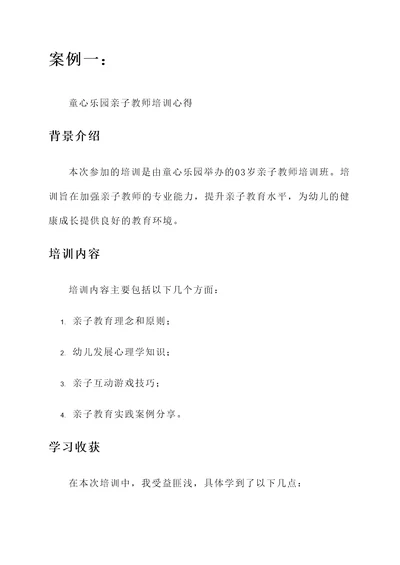 案例一：

童心乐园亲子教师培训心得

背景介绍

本次参加的培训是由童心乐园举办的03岁亲子教师培训班。培训旨在加强亲子教师的专业能力，提升亲子教育水平，为幼儿的健康成长提供良好的教育环境。

培训内容

培训内容主要包括以下几个方面：

1. 亲子教育理念和原则；

2. 幼儿发展心理学知识；

3. 亲子互动游戏技巧；

4. 亲子教育实践案例分享。

学习收获

在本次培训中，我受益匪浅，具体学到了以下几点：